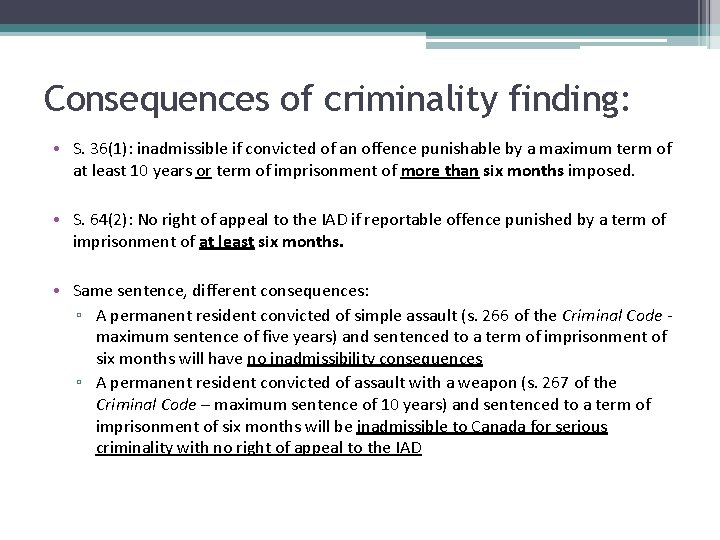 Consequences of criminality finding:

• S. 36(1): inadmissible if convicted of an offence punishable by a maximum term of at least 10 years or term of imprisonment of more than six months imposed.

• S. 64(2): No right of appeal to the IAD if reportable offence punished by a term of imprisonment of at least six months.

• Same sentence, different consequences:
 ▫ A permanent resident convicted of simple assault (s. 266 of the Criminal Code - maximum sentence of five years) and sentenced to a term of imprisonment of six months will have no inadmissibility consequences
 ▫ A permanent resident convicted of assault with a weapon (s. 267 of the Criminal Code – maximum sentence of 10 years) and sentenced to a term of imprisonment of six months will be inadmissible to Canada for serious criminality with no right of appeal to the IAD